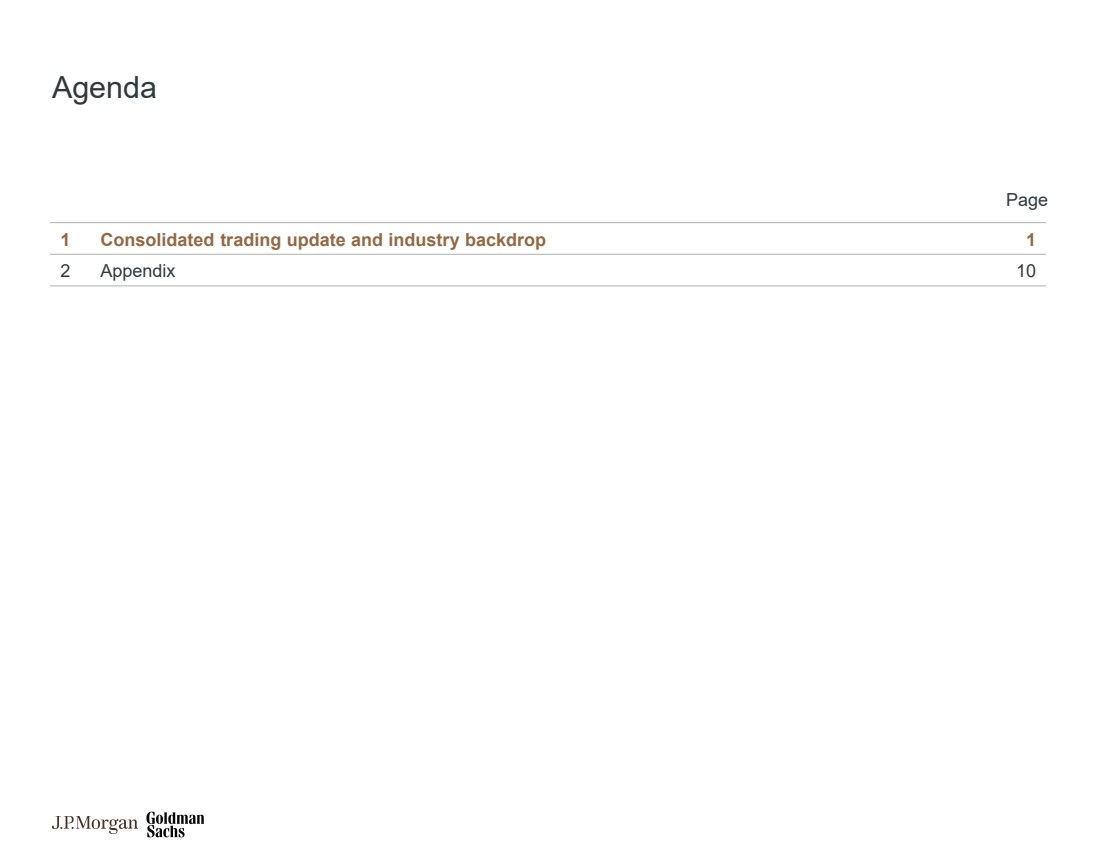 Agenda

Page

1 Consolidated trading update and industry backdrop 1

2 Appendix 10

J.P.Morgan Goldman Sachs